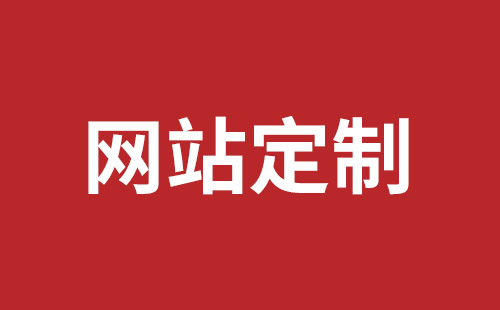 网站定制